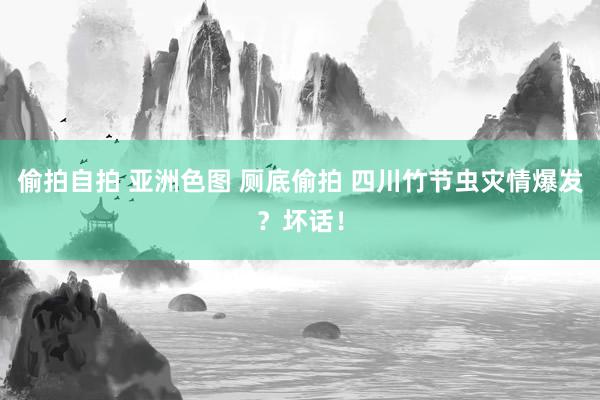 偷拍自拍 亚洲色图 厕底偷拍 四川竹节虫灾情爆发？坏话！